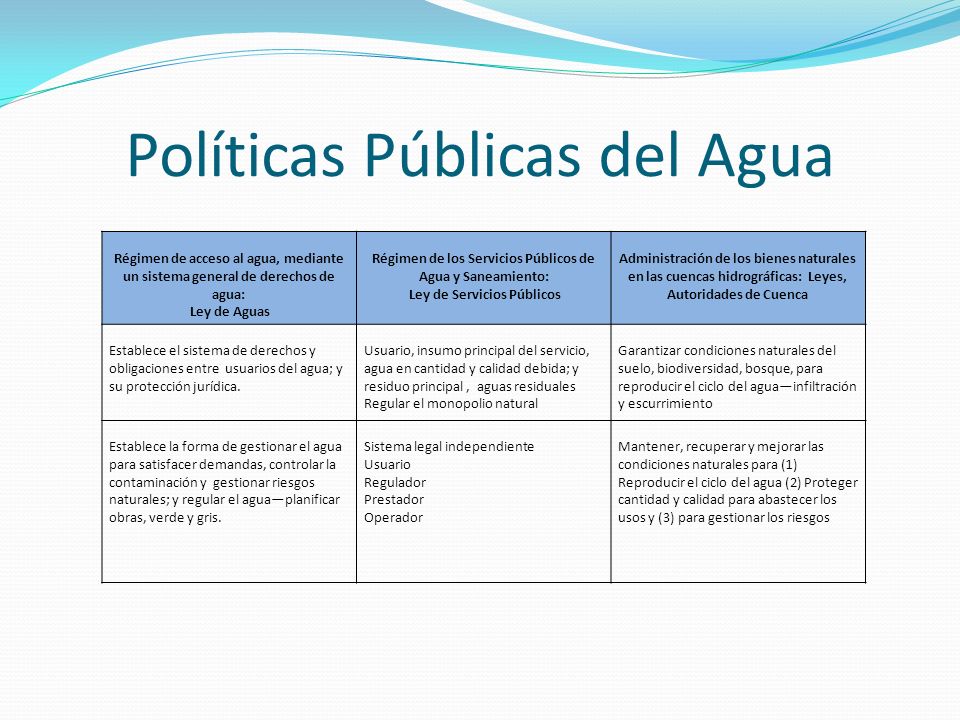 Políticas Públicas del Agua

| Régimen de acceso al agua, mediante un sistema general de derechos de agua: Ley de Aguas | Régimen de los Servicios Públicos de Agua y Saneamiento: Ley de Servicios Públicos | Administración de los bienes naturales en las cuencas hidrográficas: Leyes, Autoridades de Cuenca |
|---|---|---|
| Establece el sistema de derechos y obligaciones entre usuarios del agua; y su protección jurídica. | Usuario, insumo principal del servicio, agua en cantidad y calidad debida; y residuo principal , aguas residuales Regular el monopolio natural | Garantizar condiciones naturales del suelo, biodiversidad, bosque, para reproducir el ciclo del agua—infiltración y escurrimiento |
| Establece la forma de gestionar el agua para satisfacer demandas, controlar la contaminación y gestionar riesgos naturales; y regular el agua—planificar obras, verde y gris. | Sistema legal independiente Usuario Regulador Prestador Operador | Mantener, recuperar y mejorar las condiciones naturales para (1) Reproducir el ciclo del agua (2) Proteger cantidad y calidad para abastecer los usos y (3) para gestionar los riesgos |